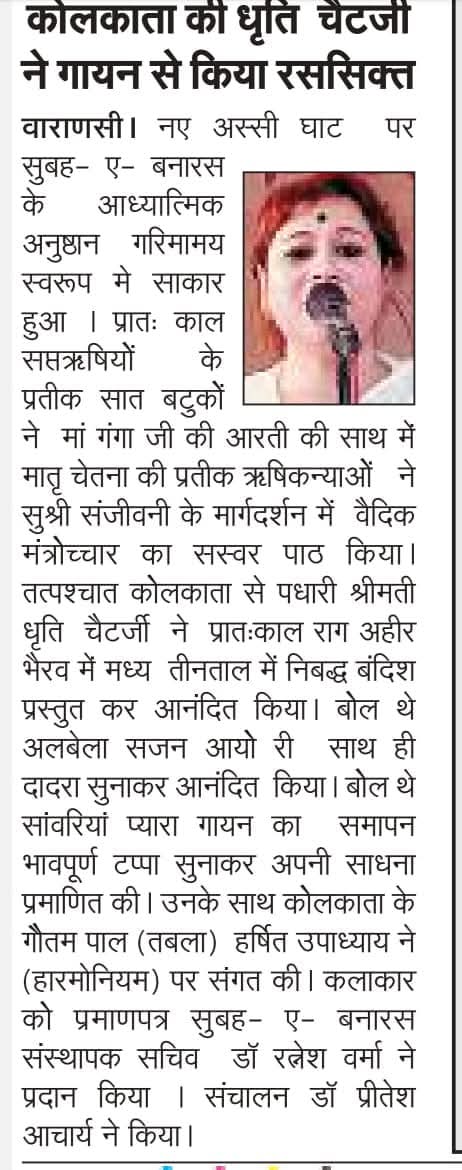 कोलकाता की धृति चैटर्जी ने गायन से किया रससिक्त

वाराणसी। नए अस्सी घाट पर सुबह- ए- बनारस के आध्यात्मिक अनुष्ठान गरिमामय स्वरूप मे साकार हुआ । प्रातः काल सप्तऋषियों के प्रतीक सात बटुकों ने मां गंगा जी की आरती की साथ में मातृ चेतना की प्रतीक ऋषिकन्याओं ने सुश्री संजीवनी के मार्गदर्शन में वैदिक मंत्रोच्चार का सस्वर पाठ किया। तत्पश्चात कोलकाता से पधारी श्रीमती धृति चैटर्जी ने प्रातःकाल राग अहीर भैरव में मध्य तीनताल में निबद्ध बंदिश प्रस्तुत कर आनंदित किया। बोल थे अलबेला सजन आयो री साथ ही दादरा सुनाकर आनंदित किया। बोल थे सांवरियां प्यारा गायन का समापन भावपूर्ण टप्पा सुनाकर अपनी साधना प्रमाणित की। उनके साथ कोलकाता के गौतम पाल (तबला) हर्षित उपाध्याय ने (हारमोनियम) पर संगत की। कलाकार को प्रमाणपत्र सुबह- ए- बनारस संस्थापक सचिव डॉ रत्नेश वर्मा ने प्रदान किया । संचालन डॉ प्रीतेश आचार्य ने किया।